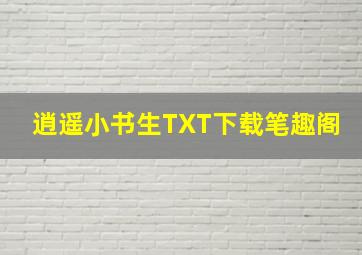 逍遥小书生TXT下载笔趣阁